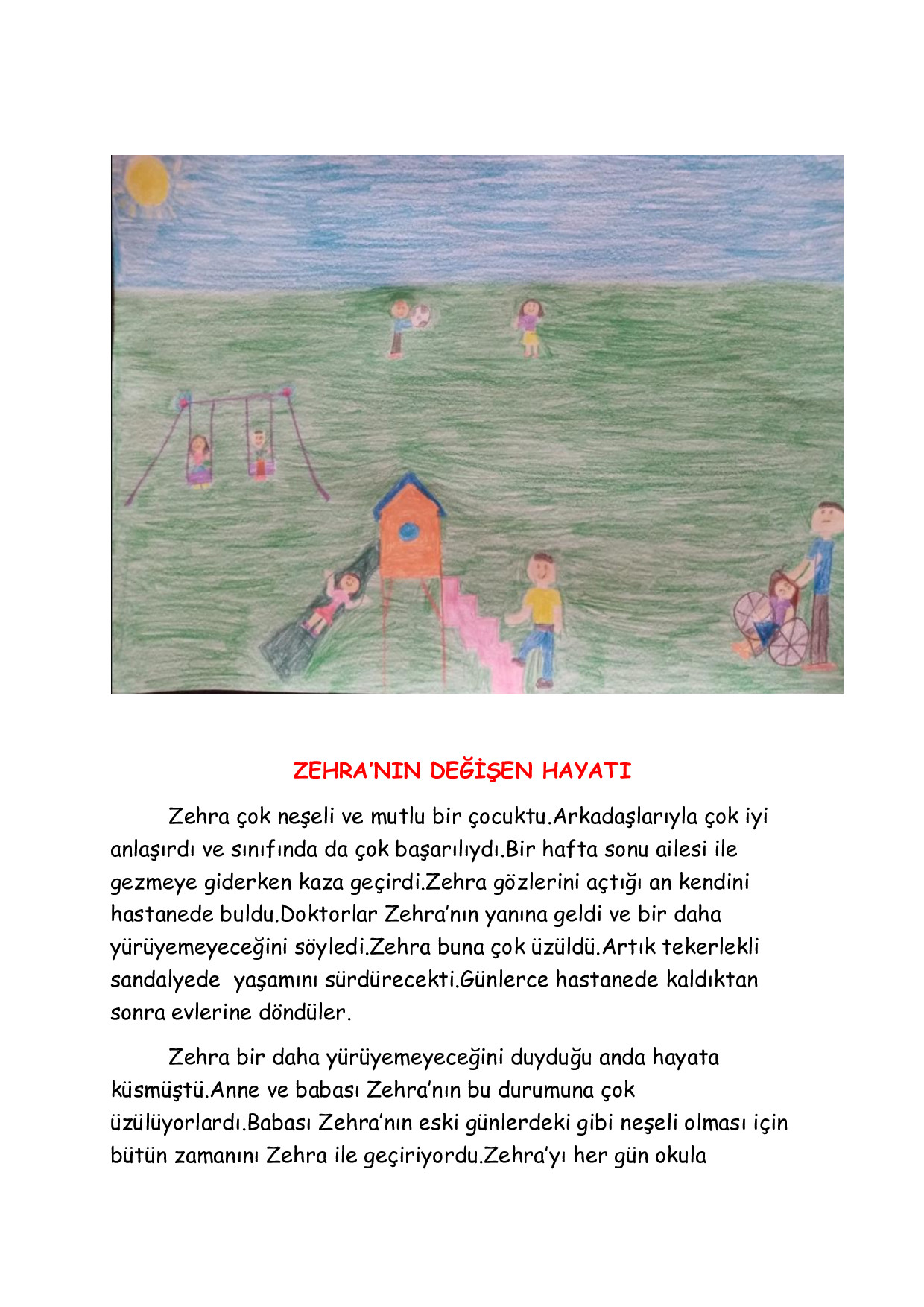 ZEHRA'NIN DEĞİŞEN HAYATI

Zehra çok neşeli ve mutlu bir çocuktu.Arkadaşlarıyla çok iyi anlaşırdı ve sınıfında da çok başarılıydı.Bir hafta sonu ailesi ile gezmeye giderken kaza geçirdi.Zehra gözlerini açtığı an kendini hastanede buldu.Doktorlar Zehra'nın yanına geldi ve bir daha yürüyemeyeceğini söyledi.Zehra buna çok üzüldü.Artık tekerlekli sandalyede yaşamını sürdürecekti.Günlerce hastanede kaldıktan sonra evlerine döndüler.

Zehra bir daha yürüyemeyeceğini duyduğu anda hayata küsmüştü.Anne ve babası Zehra'nın bu durumuna çok üzülüyorlardı.Babası Zehra'nın eski günlerdeki gibi neşeli olması için bütün zamanını Zehra ile geçiriyordu.Zehra'yı her gün okula